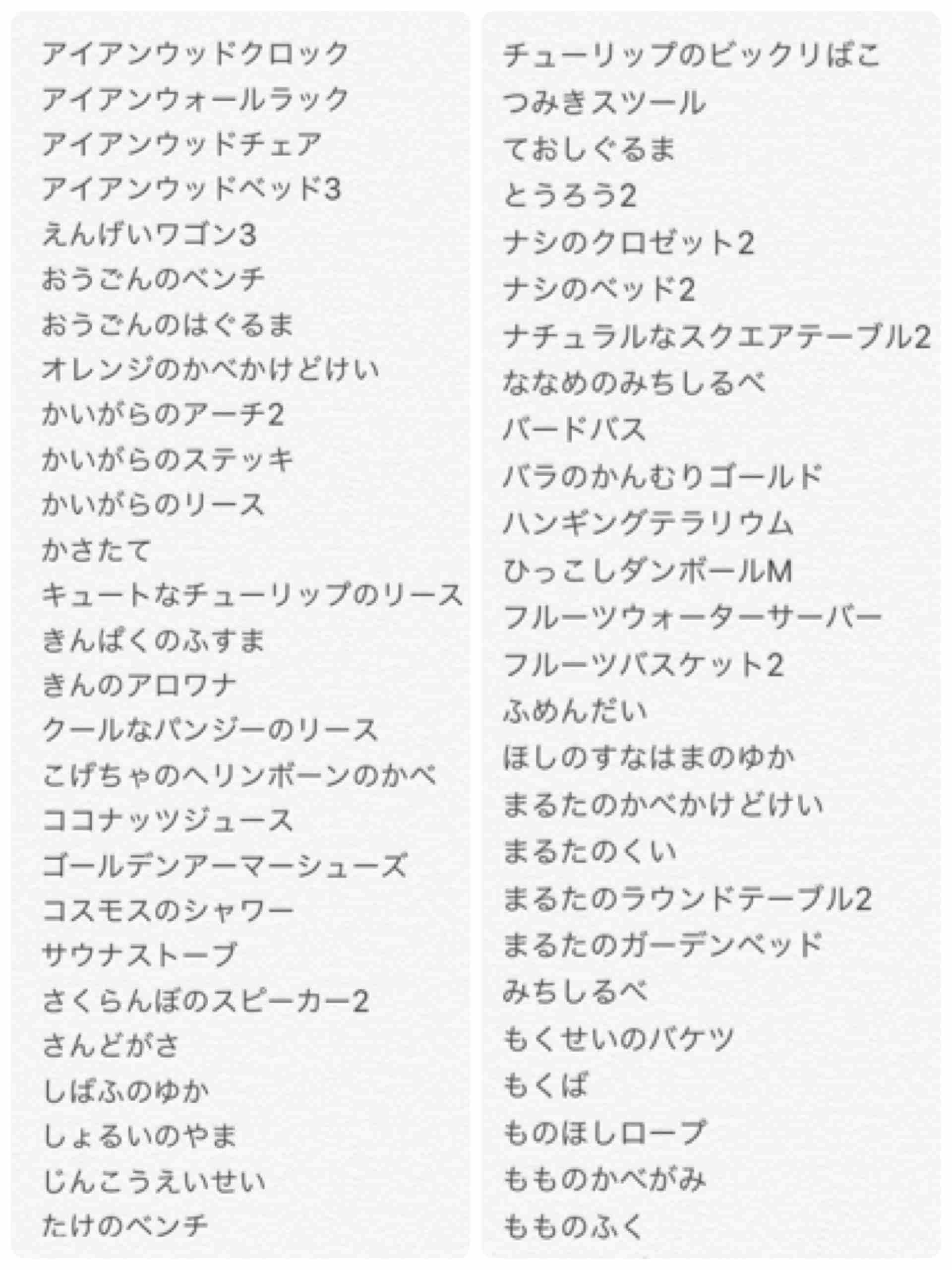 アイアンウッドクロック
アイアンウォールラック
アイアンウッドチェア
アイアンウッドベッド3
えんげいワゴン3
おうごんのベンチ
おうごんのはぐるま
オレンジのかべかけどけい
かいがらのアーチ2
かいがらのステッキ
かいがらのリース
かさたて
キュートなチューリップのリース
きんぱくのふすま
きんのアロワナ
クールなパンジーのリース
こげちゃのヘリンボーンのかべ
ココナッツジュース
ゴールデンアーマーシューズ
コスモスのシャワー
サウナストーブ
さくらんぼのスピーカー2
さんどがさ
しばふのゆか
しょるいのやま
じんこうえいせい
たけのベンチ

チューリップのビックリばこ
つみきスツール
ておしぐるま
とうろう2
ナシのクロゼット2
ナシのベッド2
ナチュラルなスクエアテーブル2
ななめのみちしるべ
バードバス
バラのかんむりゴールド
ハンギングテラリウム
ひっこしダンボールM
フルーツウォーターサーバー
フルーツバスケット2
ふめんだい
ほしのすなはまのゆか
まるたのかべかけどけい
まるたのくい
まるたのラウンドテーブル2
まるたのガーデンベッド
みちしるべ
もくせいのバケツ
もくば
ものほしロープ
もものかべがみ
もものふく